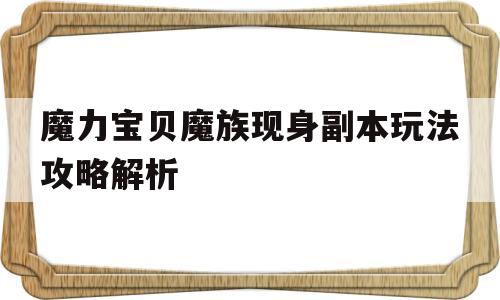 魔力宝贝魔族现身副本玩法攻略解析